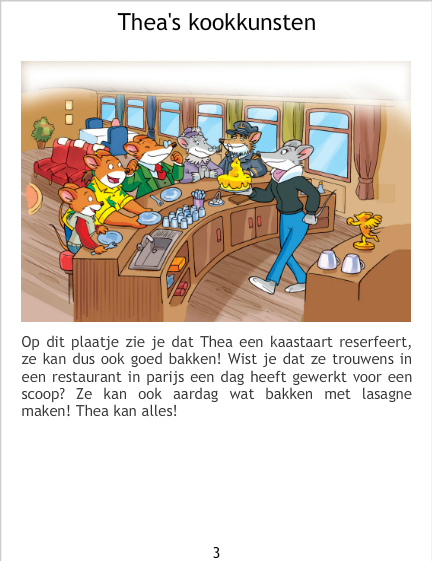 Thea's kookkunsten

Op dit plaatje zie je dat Thea een kaastaart reserfeert, ze kan dus ook goed bakken! Wist je dat ze trouwens in een restaurant in parijs een dag heeft gewerkt voor een scoop? Ze kan ook aardag wat bakken met lasagne maken! Thea kan alles!

3